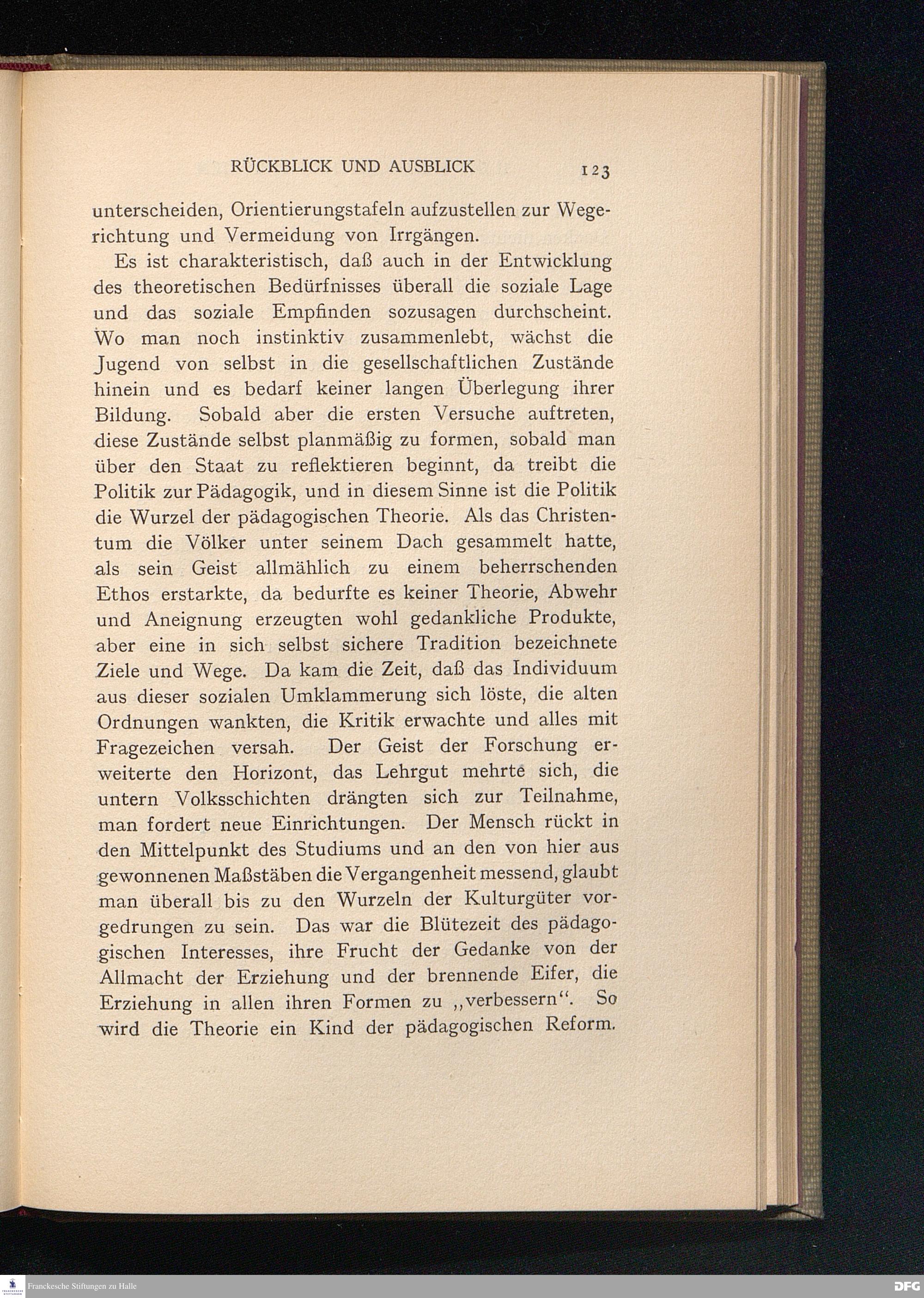 RÜCKBLICK UND AUSBLICK 123

unterscheiden, Orientierungstafeln aufzustellen zur Wegerichtung und Vermeidung von Irrgängen.

Es ist charakteristisch, daß auch in der Entwicklung des theoretischen Bedürfnisses überall die soziale Lage und das soziale Empfinden sozusagen durchscheint. Wo man noch instinktiv zusammenlebt, wächst die Jugend von selbst in die gesellschaftlichen Zustände hinein und es bedarf keiner langen Überlegung ihrer Bildung. Sobald aber die ersten Versuche auftreten, diese Zustände selbst planmäßig zu formen, sobald man über den Staat zu reflektieren beginnt, da treibt die Politik zur Pädagogik, und in diesem Sinne ist die Politik die Wurzel der pädagogischen Theorie. Als das Christentum die Völker unter seinem Dach gesammelt hatte, als sein Geist allmählich zu einem beherrschenden Ethos erstarkte, da bedurfte es keiner Theorie, Abwehr und Aneignung erzeugten wohl gedankliche Produkte, aber eine in sich selbst sichere Tradition bezeichnete Ziele und Wege. Da kam die Zeit, daß das Individuum aus dieser sozialen Umklammerung sich löste, die alten Ordnungen wankten, die Kritik erwachte und alles mit Fragezeichen versah. Der Geist der Forschung erweiterte den Horizont, das Lehrgut mehrte sich, die untern Volksschichten drängten sich zur Teilnahme, man fordert neue Einrichtungen. Der Mensch rückt in den Mittelpunkt des Studiums und an den von hier aus gewonnenen Maßstäben die Vergangenheit messend, glaubt man überall bis zu den Wurzeln der Kulturgüter vorgedrungen zu sein. Das war die Blütezeit des pädagogischen Interesses, ihre Frucht der Gedanke von der Allmacht der Erziehung und der brennende Eifer, die Erziehung in allen ihren Formen zu „verbessern“. So wird die Theorie ein Kind der pädagogischen Reform.

Franckesche Stiftungen zu Halle
DFG